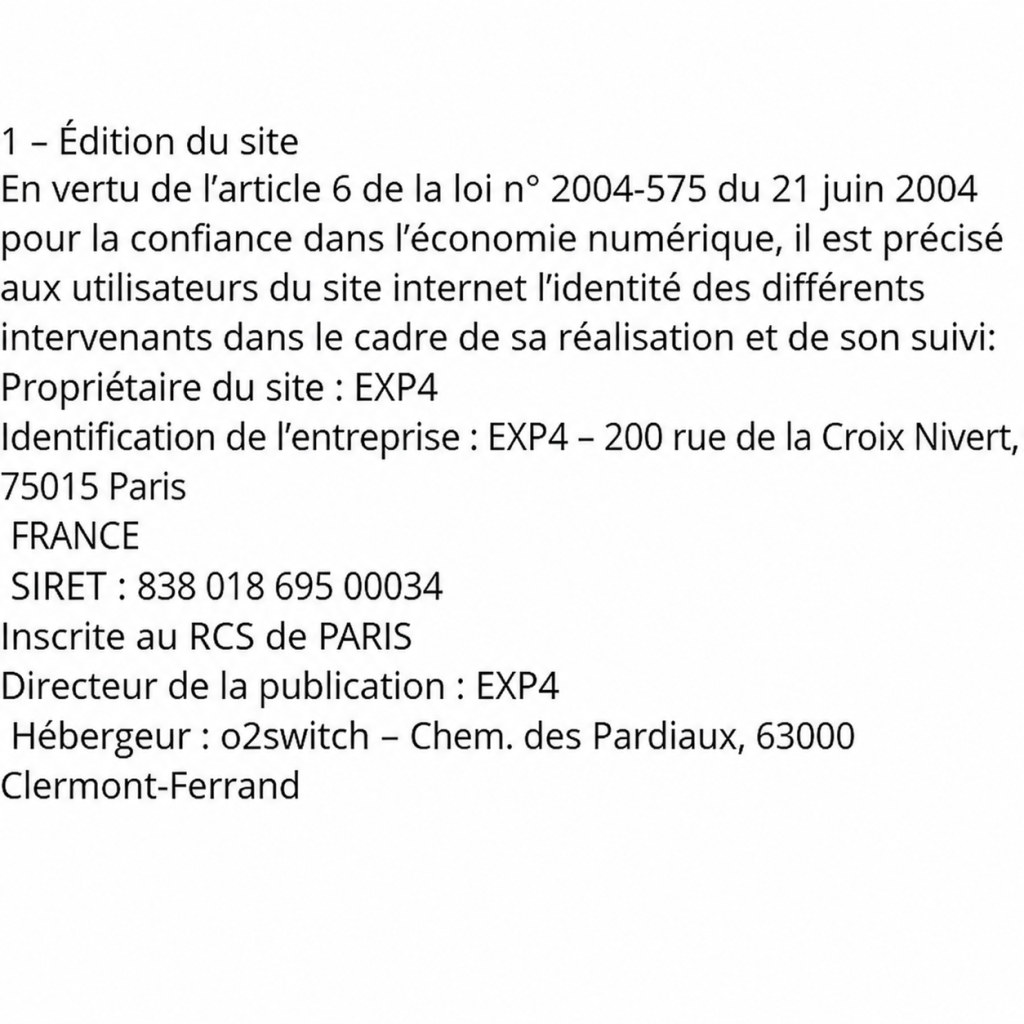 1 – Édition du site
En vertu de l’article 6 de la loi n° 2004-575 du 21 juin 2004 pour la confiance dans l’économie numérique, il est précisé aux utilisateurs du site internet l’identité des différents intervenants dans le cadre de sa réalisation et de son suivi:
Propriétaire du site : EXP4
Identification de l’entreprise : EXP4 – 200 rue de la Croix Nivert, 75015 Paris
FRANCE
SIRET : 838 018 695 00034
Inscrite au RCS de PARIS
Directeur de la publication : EXP4
Hébergeur : o2switch – Chem. des Pardiaux, 63000 Clermont-Ferrand